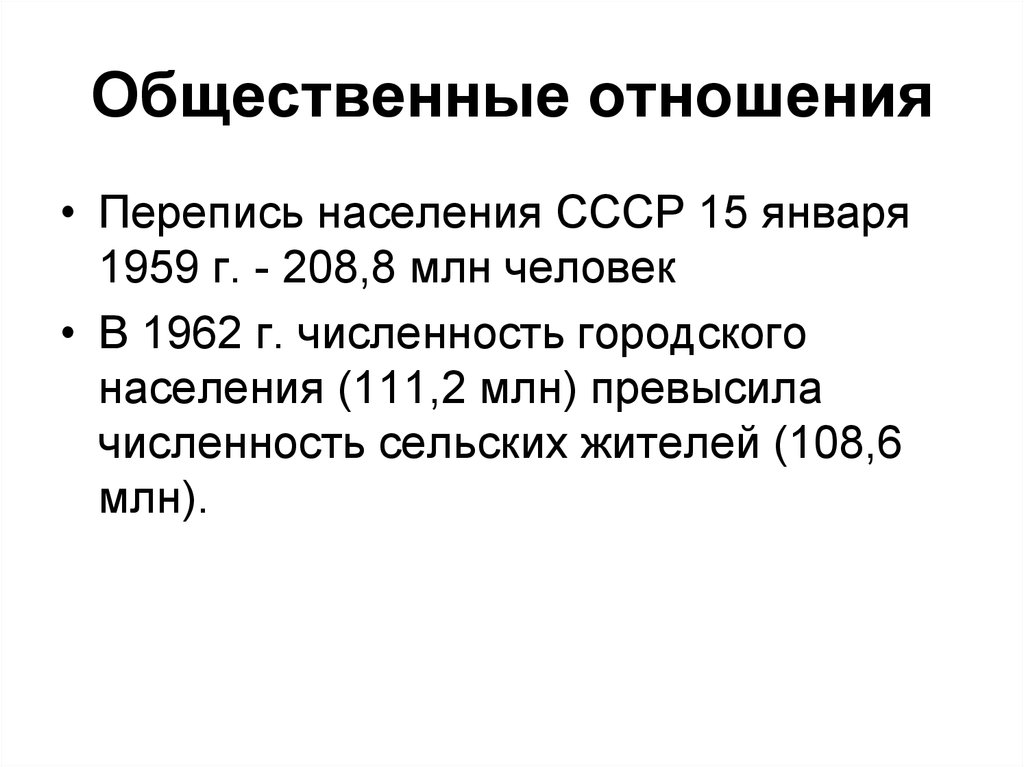 Общественные отношения

• Перепись населения СССР 15 января 1959 г. - 208,8 млн человек

• В 1962 г. численность городского населения (111,2 млн) превысила численность сельских жителей (108,6 млн).